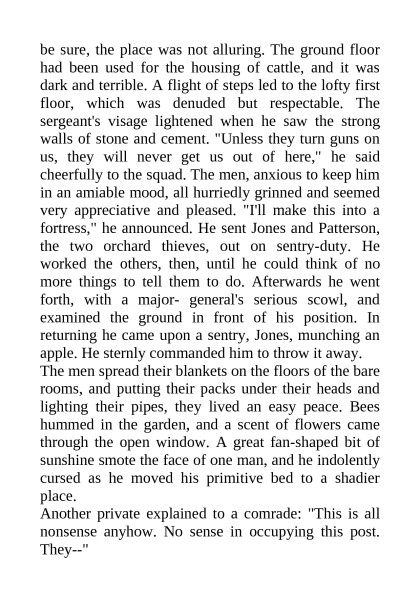 be sure, the place was not alluring. The ground floor had been used for the housing of cattle, and it was dark and terrible. A flight of steps led to the lofty first floor, which was denuded but respectable. The sergeant's visage lightened when he saw the strong walls of stone and cement. "Unless they turn guns on us, they will never get us out of here," he said cheerfully to the squad. The men, anxious to keep him in an amiable mood, all hurriedly grinned and seemed very appreciative and pleased. "I'll make this into a fortress," he announced. He sent Jones and Patterson, the two orchard thieves, out on sentry-duty. He worked the others, then, until he could think of no more things to tell them to do. Afterwards he went forth, with a major- general's serious scowl, and examined the ground in front of his position. In returning he came upon a sentry, Jones, munching an apple. He sternly commanded him to throw it away.
The men spread their blankets on the floors of the bare rooms, and putting their packs under their heads and lighting their pipes, they lived an easy peace. Bees hummed in the garden, and a scent of flowers came through the open window. A great fan-shaped bit of sunshine smote the face of one man, and he indolently cursed as he moved his primitive bed to a shadier place.
Another private explained to a comrade: "This is all nonsense anyhow. No sense in occupying this post. They--"